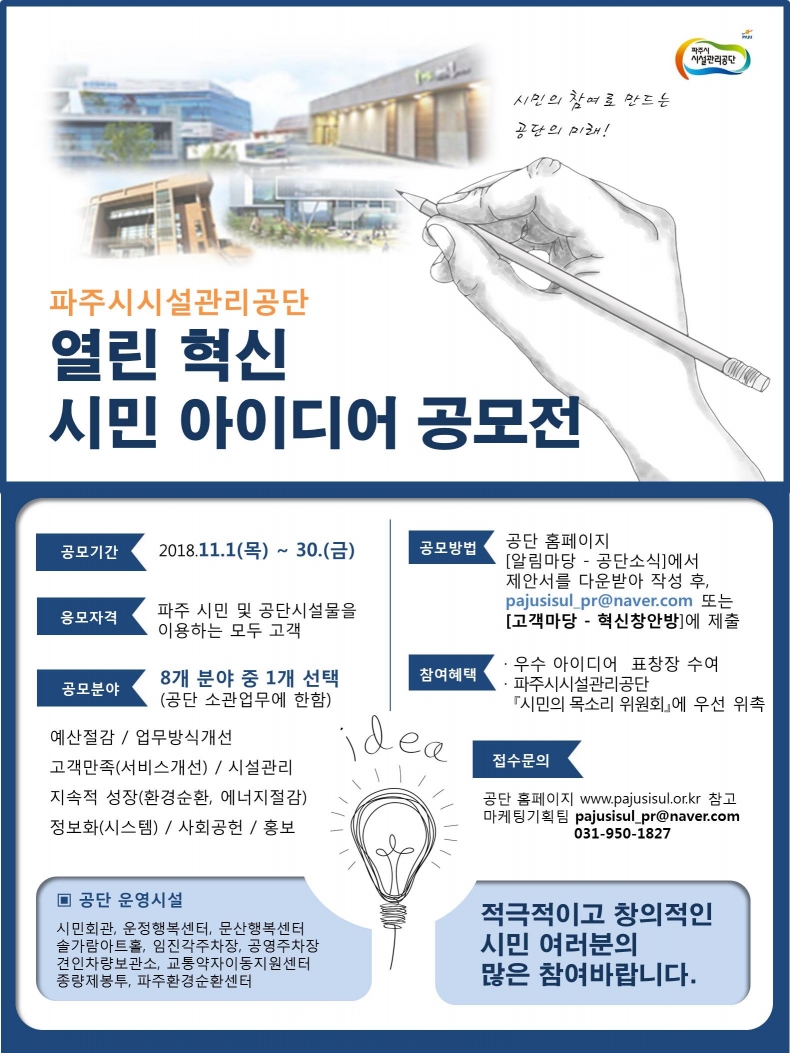 파주시
시설관리공단

시민의 참여로 만드는
공단의 미래!

파주시시설관리공단

열린 혁신
시민 아이디어 공모전

공모기간
2018.11.1(목) ~ 30.(금)

응모자격
파주 시민 및 공단시설물을 이용하는 모두 고객

공모분야
8개 분야 중 1개 선택
(공단 소관업무에 한함)

예산절감 / 업무방식개선
고객만족(서비스개선) / 시설관리
지속적 성장(환경순환, 에너지절감)
정보화(시스템) / 사회공헌 / 홍보

▣ 공단 운영시설
시민회관, 운정행복센터, 문산행복센터
솔가람아트홀, 임진각주차장, 공영주차장
견인차량보관소, 교통약자이동지원센터
종량제봉투, 파주환경순환센터

공모방법
공단 홈페이지
[알림마당 - 공단소식]에서
제안서를 다운받아 작성 후,
pajusisul_pr@naver.com 또는
[고객마당 - 혁신창안방]에 제출

참여혜택
· 우수 아이디어 표창장 수여
· 파주시시설관리공단
『시민의 목소리 위원회』에 우선 위촉

idea

접수문의
공단 홈페이지 www.pajusisul.or.kr 참고
마케팅기획팀 pajusisul_pr@naver.com
031-950-1827

적극적이고 창의적인
시민 여러분의
많은 참여바랍니다.